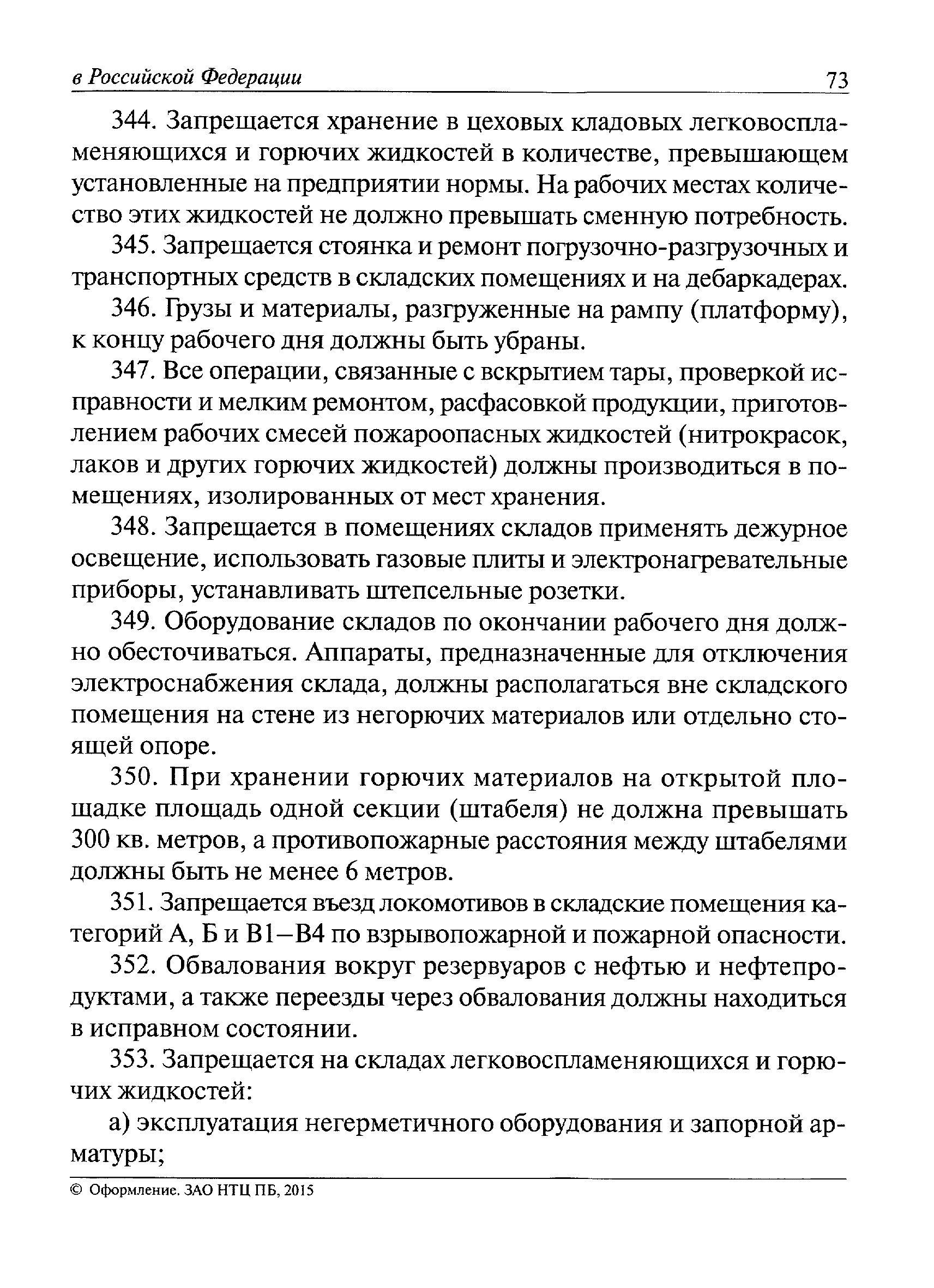 в Российской Федерации 73

344. Запрещается хранение в цеховых кладовых легковоспламеняющихся и горючих жидкостей в количестве, превышающем установленные на предприятии нормы. На рабочих местах количество этих жидкостей не должно превышать сменную потребность.

345. Запрещается стоянка и ремонт погрузочно-разгрузочных и транспортных средств в складских помещениях и на дебаркадерах.

346. Грузы и материалы, разгруженные на рампу (платформу), к концу рабочего дня должны быть убраны.

347. Все операции, связанные с вскрытием тары, проверкой исправности и мелким ремонтом, расфасовкой продукции, приготовлением рабочих смесей пожароопасных жидкостей (нитрокрасок, лаков и других горючих жидкостей) должны производиться в помещениях, изолированных от мест хранения.

348. Запрещается в помещениях складов применять дежурное освещение, использовать газовые плиты и электронагревательные приборы, устанавливать штепсельные розетки.

349. Оборудование складов по окончании рабочего дня должно обесточиваться. Аппараты, предназначенные для отключения электроснабжения склада, должны располагаться вне складского помещения на стене из негорючих материалов или отдельно стоящей опоре.

350. При хранении горючих материалов на открытой площадке площадь одной секции (штабеля) не должна превышать 300 кв. метров, а противопожарные расстояния между штабелями должны быть не менее 6 метров.

351. Запрещается въезд локомотивов в складские помещения категорий А, Б и В1–В4 по взрывопожарной и пожарной опасности.

352. Обвалования вокруг резервуаров с нефтью и нефтепродуктами, а также переезды через обвалования должны находиться в исправном состоянии.

353. Запрещается на складах легковоспламеняющихся и горючих жидкостей:

а) эксплуатация негерметичного оборудования и запорной арматуры;

© Оформление. ЗАО НТЦ ПБ, 2015